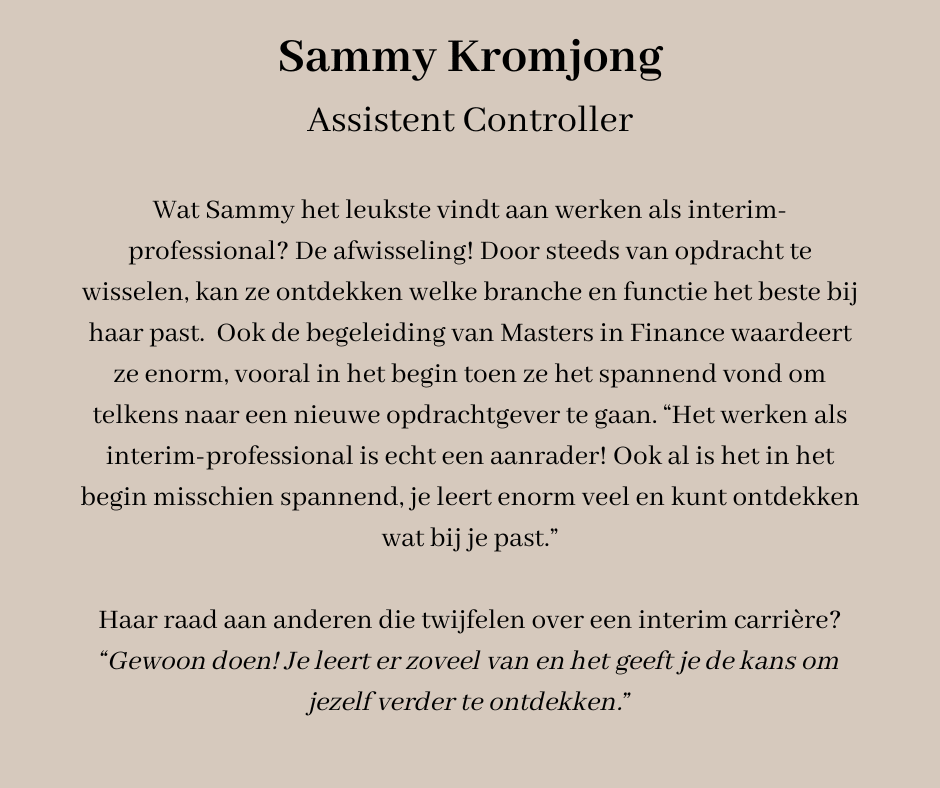 Sammy Kromjong

Assistent Controller

Wat Sammy het leukste vindt aan werken als interim-professional? De afwisseling! Door steeds van opdracht te wisselen, kan ze ontdekken welke branche en functie het beste bij haar past. Ook de begeleiding van Masters in Finance waardeert ze enorm, vooral in het begin toen ze het spannend vond om telkens naar een nieuwe opdrachtgever te gaan. “Het werken als interim-professional is echt een aanrader! Ook al is het in het begin misschien spannend, je leert enorm veel en kunt ontdekken wat bij je past.”

Haar raad aan anderen die twijfelen over een interim carrière? “Gewoon doen! Je leert er zoveel van en het geeft je de kans om jezelf verder te ontdekken.”